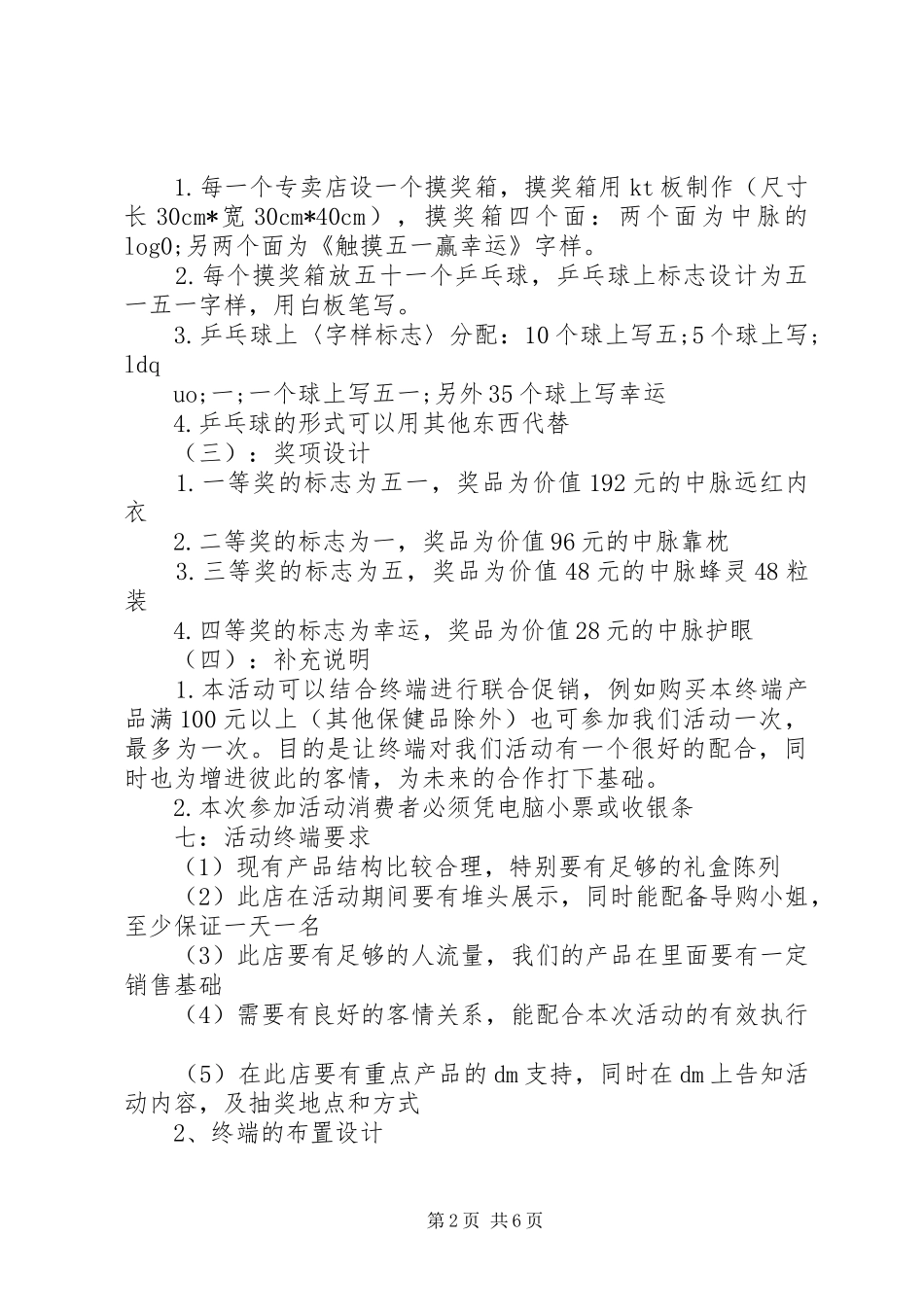 1.每一个专卖店设一个摸奖箱，摸奖箱用kt板制作（尺寸长30cm*宽30cm*40cm），摸奖箱四个面：两个面为中脉的log0;另两个面为《触摸五一赢幸运》字样。

2.每个摸奖箱放五十一个乒乓球，乒乓球上标志设计为五一五一字样，用白板笔写。

3.乒乓球上〈字样标志〉分配：10个球上写五;5个球上写;ldq

uo;一;一个球上写五一;另外35个球上写幸运

4.乒乓球的形式可以用其他东西代替

（三）：奖项设计

1.一等奖的标志为五一，奖品为价值192元的中脉远红内衣

2.二等奖的标志为一，奖品为价值96元的中脉靠枕

3.三等奖的标志为五，奖品为价值48元的中脉蜂灵48粒装

4.四等奖的标志为幸运，奖品为价值28元的中脉护眼

（四）：补充说明

1.本活动可以结合终端进行联合促销，例如购买本终端产品满100元以上（其他保健品除外）也可参加我们活动一次，最多为一次。目的是让终端对我们活动有一个很好的配合，同时也为增进彼此的客情，为未来的合作打下基础。

2.本次参加活动消费者必须凭电脑小票或收银条

七：活动终端要求

（1）现有产品结构比较合理，特别要有足够的礼盒陈列

（2）此店在活动期间要有堆头展示，同时能配备导购小姐，至少保证一天一名

（3）此店要有足够的人流量，我们的产品在里面要有一定销售基础

（4）需要有良好的客情关系，能配合本次活动的有效执行

（5）在此店要有重点产品的dm支持，同时在dm上告知活动内容，及抽奖地点和方式

2、终端的布置设计

第2页 共6页